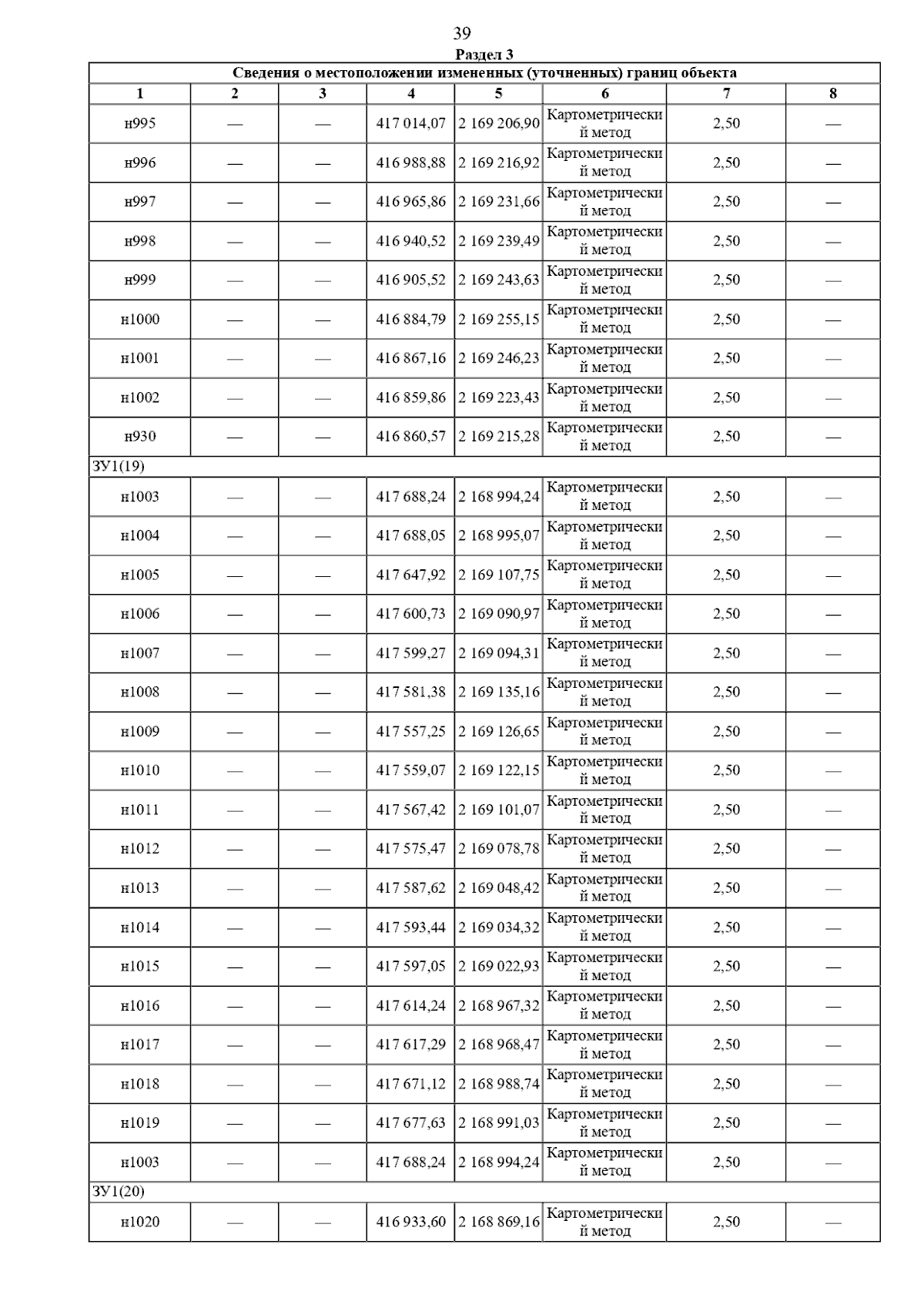 39

Раздел 3

| Сведения о местоположении измененных (уточненных) границ объекта | | | | | | | |
|---|---|---|---|---|---|---|---|
| 1 | 2 | 3 | 4 | 5 | 6 | 7 | 8 |
| н995 | — | — | 417 014,07 | 2 169 206,90 | Картометрический метод | 2,50 | — |
| н996 | — | — | 416 988,88 | 2 169 216,92 | Картометрический метод | 2,50 | — |
| н997 | — | — | 416 965,86 | 2 169 231,66 | Картометрический метод | 2,50 | — |
| н998 | — | — | 416 940,52 | 2 169 239,49 | Картометрический метод | 2,50 | — |
| н999 | — | — | 416 905,52 | 2 169 243,63 | Картометрический метод | 2,50 | — |
| н1000 | — | — | 416 884,79 | 2 169 255,15 | Картометрический метод | 2,50 | — |
| н1001 | — | — | 416 867,16 | 2 169 246,23 | Картометрический метод | 2,50 | — |
| н1002 | — | — | 416 859,86 | 2 169 223,43 | Картометрический метод | 2,50 | — |
| н930 | — | — | 416 860,57 | 2 169 215,28 | Картометрический метод | 2,50 | — |
| ЗУ1(19) | | | | | | | |
| н1003 | — | — | 417 688,24 | 2 168 994,24 | Картометрический метод | 2,50 | — |
| н1004 | — | — | 417 688,05 | 2 168 995,07 | Картометрический метод | 2,50 | — |
| н1005 | — | — | 417 647,92 | 2 169 107,75 | Картометрический метод | 2,50 | — |
| н1006 | — | — | 417 600,73 | 2 169 090,97 | Картометрический метод | 2,50 | — |
| н1007 | — | — | 417 599,27 | 2 169 094,31 | Картометрический метод | 2,50 | — |
| н1008 | — | — | 417 581,38 | 2 169 135,16 | Картометрический метод | 2,50 | — |
| н1009 | — | — | 417 557,25 | 2 169 126,65 | Картометрический метод | 2,50 | — |
| н1010 | — | — | 417 559,07 | 2 169 122,15 | Картометрический метод | 2,50 | — |
| н1011 | — | — | 417 567,42 | 2 169 101,07 | Картометрический метод | 2,50 | — |
| н1012 | — | — | 417 575,47 | 2 169 078,78 | Картометрический метод | 2,50 | — |
| н1013 | — | — | 417 587,62 | 2 169 048,42 | Картометрический метод | 2,50 | — |
| н1014 | — | — | 417 593,44 | 2 169 034,32 | Картометрический метод | 2,50 | — |
| н1015 | — | — | 417 597,05 | 2 169 022,93 | Картометрический метод | 2,50 | — |
| н1016 | — | — | 417 614,24 | 2 168 967,32 | Картометрический метод | 2,50 | — |
| н1017 | — | — | 417 617,29 | 2 168 968,47 | Картометрический метод | 2,50 | — |
| н1018 | — | — | 417 671,12 | 2 168 988,74 | Картометрический метод | 2,50 | — |
| н1019 | — | — | 417 677,63 | 2 168 991,03 | Картометрический метод | 2,50 | — |
| н1003 | — | — | 417 688,24 | 2 168 994,24 | Картометрический метод | 2,50 | — |
| ЗУ1(20) | | | | | | | |
| н1020 | — | — | 416 933,60 | 2 168 869,16 | Картометрический метод | 2,50 | — |